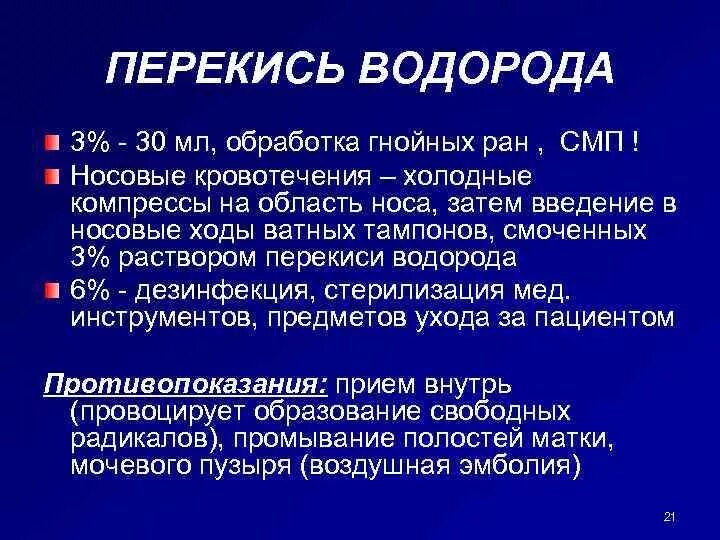 ПЕРЕКИСЬ ВОДОРОДА

3% - 30 мл, обработка гнойных ран , СМП !

Носовые кровотечения – холодные компрессы на область носа, затем введение в носовые ходы ватных тампонов, смоченных 3% раствором перекиси водорода

6% - дезинфекция, стерилизация мед. инструментов, предметов ухода за пациентом

Противопоказания: прием внутрь (провоцирует образование свободных радикалов), промывание полостей матки, мочевого пузыря (воздушная эмболия)

21